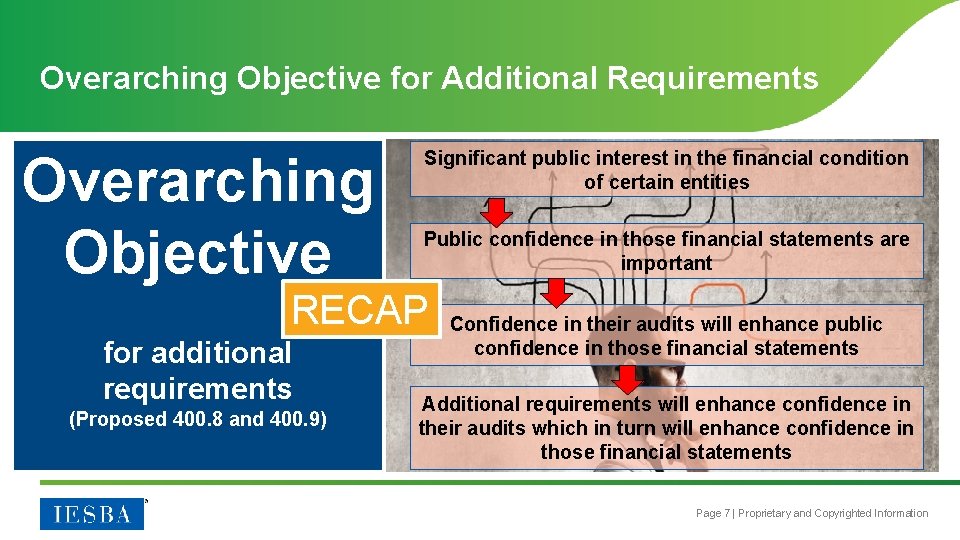 Overarching Objective for Additional Requirements

Overarching Objective

RECAP

for additional requirements
(Proposed 400.8 and 400.9)

Significant public interest in the financial condition of certain entities

Public confidence in those financial statements are important

Confidence in their audits will enhance public confidence in those financial statements

Additional requirements will enhance confidence in their audits which in turn will enhance confidence in those financial statements

IESBA

Page 7 | Proprietary and Copyrighted Information